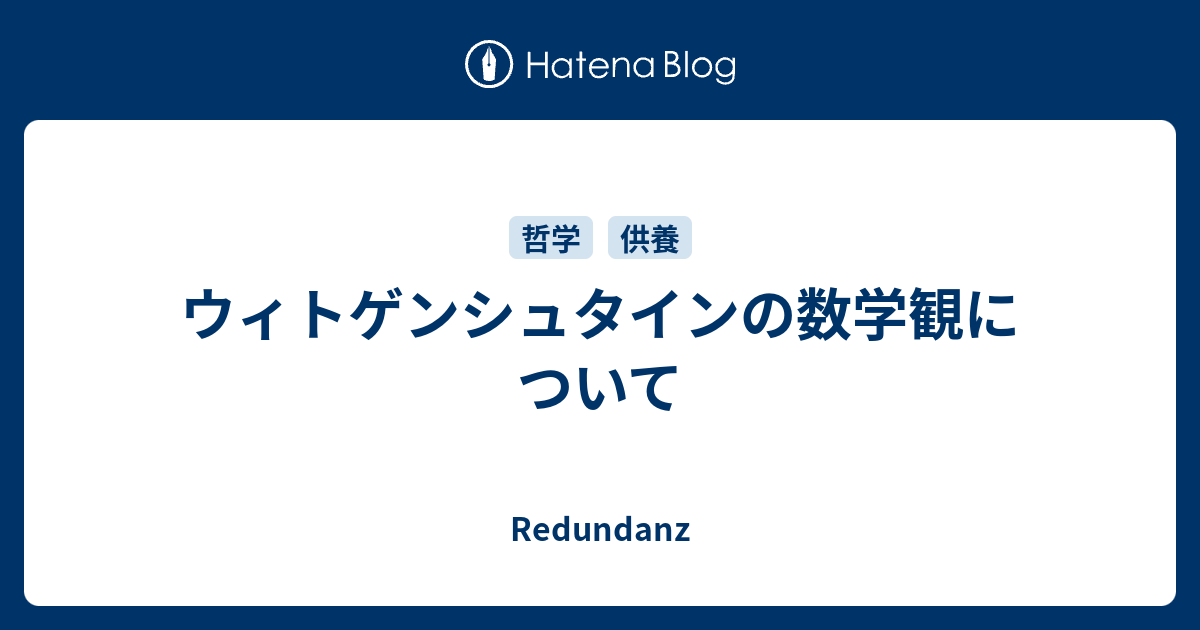 Hatena Blog

哲学 供養

ウィトゲンシュタインの数学観について

Redundanz